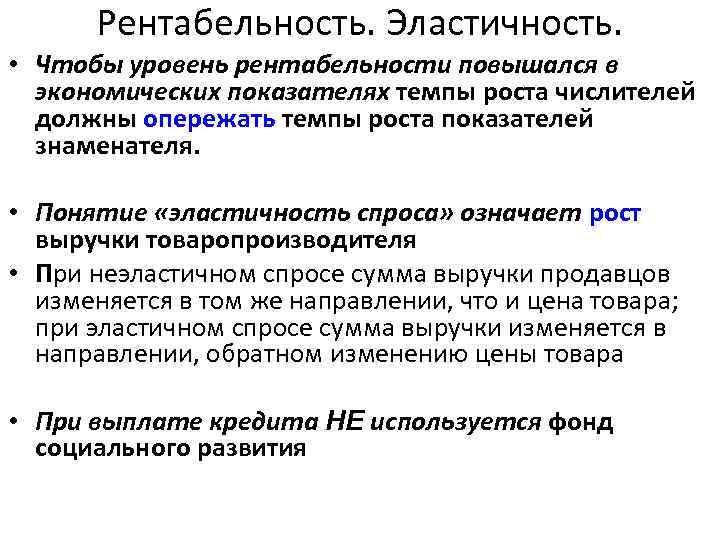 Рентабельность. Эластичность.

• Чтобы уровень рентабельности повышался в экономических показателях темпы роста числителей должны опережать темпы роста показателей знаменателя.

• Понятие «эластичность спроса» означает рост выручки товаропроизводителя

• При неэластичном спросе сумма выручки продавцов изменяется в том же направлении, что и цена товара; при эластичном спросе сумма выручки изменяется в направлении, обратном изменению цены товара

• При выплате кредита НЕ используется фонд социального развития